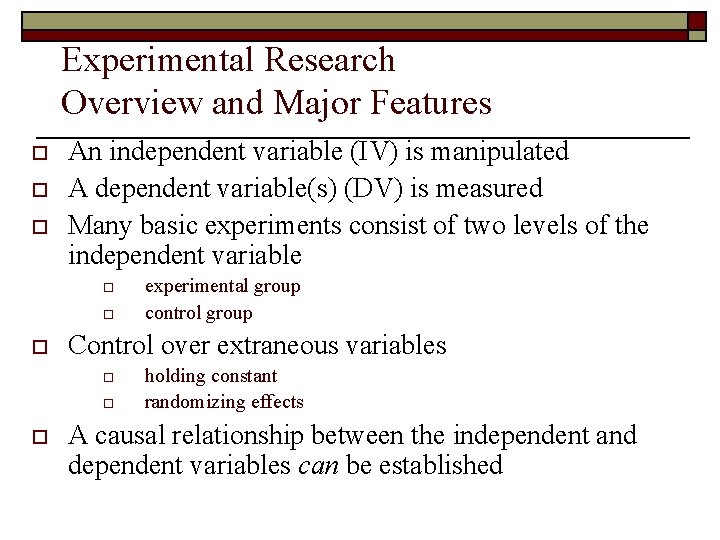 Experimental Research
Overview and Major Features

An independent variable (IV) is manipulated
A dependent variable(s) (DV) is measured
Many basic experiments consist of two levels of the independent variable
experimental group
control group
Control over extraneous variables
holding constant
randomizing effects
A causal relationship between the independent and dependent variables can be established